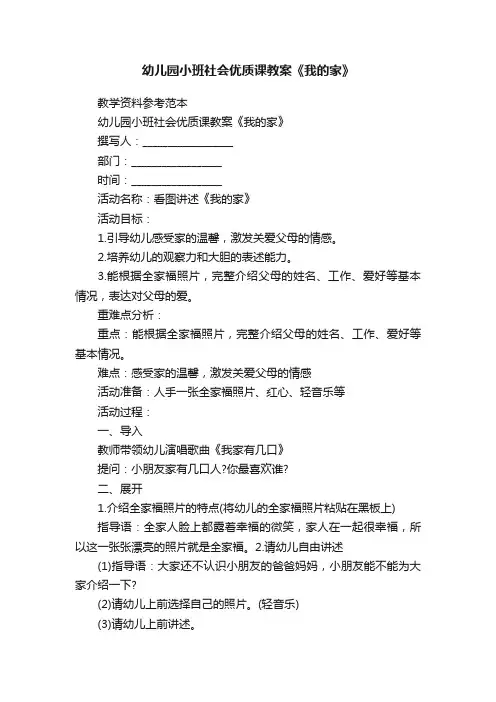 幼儿园小班社会优质课教案《我的家》

教学资料参考范本

幼儿园小班社会优质课教案《我的家》

撰写人：__________________

部门：__________________

时间：__________________

活动名称：看图讲述《我的家》

活动目标：

1.引导幼儿感受家的温馨，激发关爱父母的情感。

2.培养幼儿的观察力和大胆的表述能力。

3.能根据全家福照片，完整介绍父母的姓名、工作、爱好等基本情况，表达对父母的爱。

重难点分析：

重点：能根据全家福照片，完整介绍父母的姓名、工作、爱好等基本情况。

难点：感受家的温馨，激发关爱父母的情感

活动准备：人手一张全家福照片、红心、轻音乐等

活动过程：

一、导入

教师带领幼儿演唱歌曲《我家有几口》

提问：小朋友家有几口人?你最喜欢谁?

二、展开

1.介绍全家福照片的特点(将幼儿的全家福照片粘贴在黑板上)

指导语：全家人脸上都露着幸福的微笑，家人在一起很幸福，所以这一张张漂亮的照片就是全家福。2.请幼儿自由讲述

(1)指导语：大家还不认识小朋友的爸爸妈妈，小朋友能不能为大家介绍一下?

(2)请幼儿上前选择自己的照片。(轻音乐)

(3)请幼儿上前讲述。